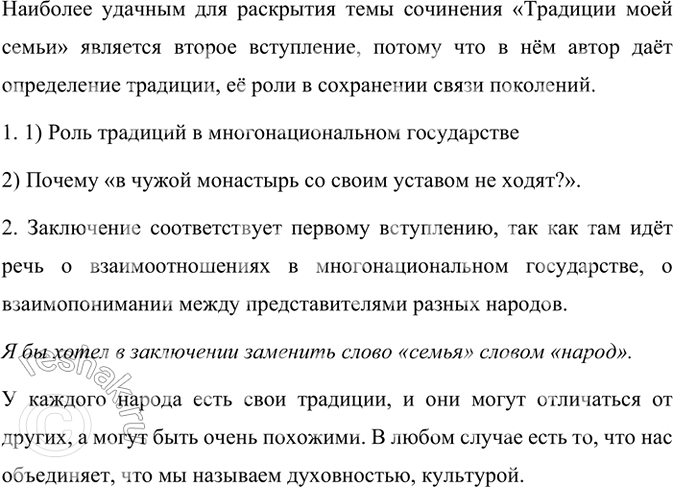 Наиболее удачным для раскрытия темы сочинения «Традиции моей семьи» является второе вступление, потому что в нём автор даёт определение традиции, её роли в сохранении связи поколений.

1. 1) Роль традиций в многонациональном государстве

2) Почему «в чужой монастырь со своим уставом не ходят?».

2. Заключение соответствует первому вступлению, так как там идёт речь о взаимоотношениях в многонациональном государстве, о взаимопонимании между представителями разных народов.

Я бы хотел в заключении заменить слово «семья» словом «народ».

У каждого народа есть свои традиции, и они могут отличаться от других, а могут быть очень похожими. В любом случае есть то, что нас объединяет, что мы называем духовностью, культурой.

© reshak.ru